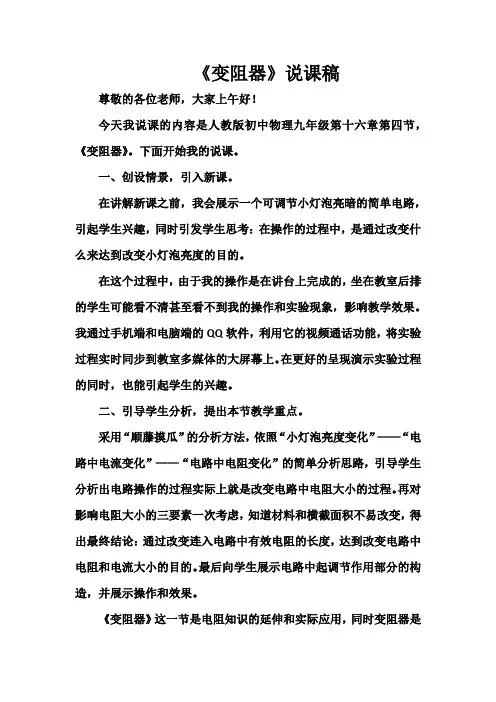 《变阻器》说课稿

尊敬的各位老师，大家上午好！

今天我说课的内容是人教版初中物理九年级第十六章第四节，《变阻器》。下面开始我的说课。

一、创设情景，引入新课。

在讲解新课之前，我会展示一个可调节小灯泡亮暗的简单电路，引起学生兴趣，同时引发学生思考：在操作的过程中，是通过改变什么来达到改变小灯泡亮度的目的。

在这个过程中，由于我的操作是在讲台上完成的，坐在教室后排的学生可能看不清甚至看不到我的操作和实验现象，影响教学效果。我通过手机端和电脑端的QQ软件，利用它的视频通话功能，将实验过程实时同步到教室多媒体的大屏幕上。在更好的呈现演示实验过程的同时，也能引起学生的兴趣。

二、引导学生分析，提出本节教学重点。

采用“顺藤摸瓜”的分析方法，依照“小灯泡亮度变化”——“电路中电流变化”——“电路中电阻变化”的简单分析思路，引导学生分析出电路操作的过程实际上就是改变电路中电阻大小的过程。再对影响电阻大小的三要素一次考虑，知道材料和横截面积不易改变，得出最终结论：通过改变连入电路中有效电阻的长度，达到改变电路中电阻和电流大小的目的。最后向学生展示电路中起调节作用部分的构造，并展示操作和效果。

《变阻器》这一节是电阻知识的延伸和实际应用，同时变阻器是